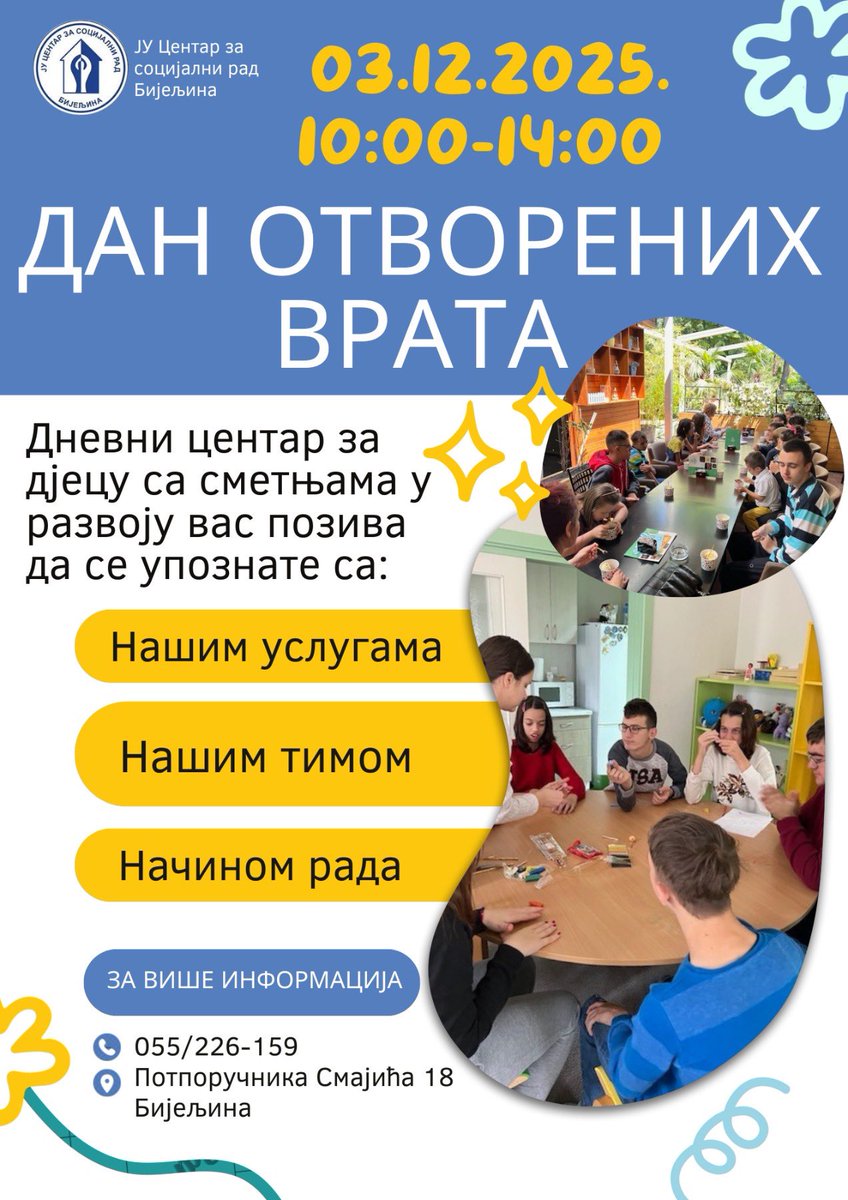 ЈУ ЦЕНТАР ЗА СОЦИЈАЛНИ РАД
БИЈЕЉИНА

ЈУ Центар за социјални рад Бијељина

03.12.2025.
10:00-14:00

ДАН ОТВОРЕНИХ ВРАТА

Дневни центар за дјецу са сметњама у развоју вас позива да се упознате са:

Нашим услугама

Нашим тимом

Начином рада

ЗА ВИШЕ ИНФОРМАЦИЈА

055/226-159

Потпоручника Смајића 18
Бијељина